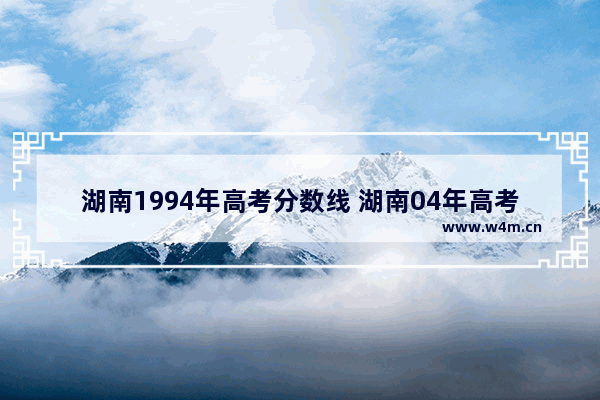 湖南1994年高考分数线 湖南04年高考

www.w4m.cn